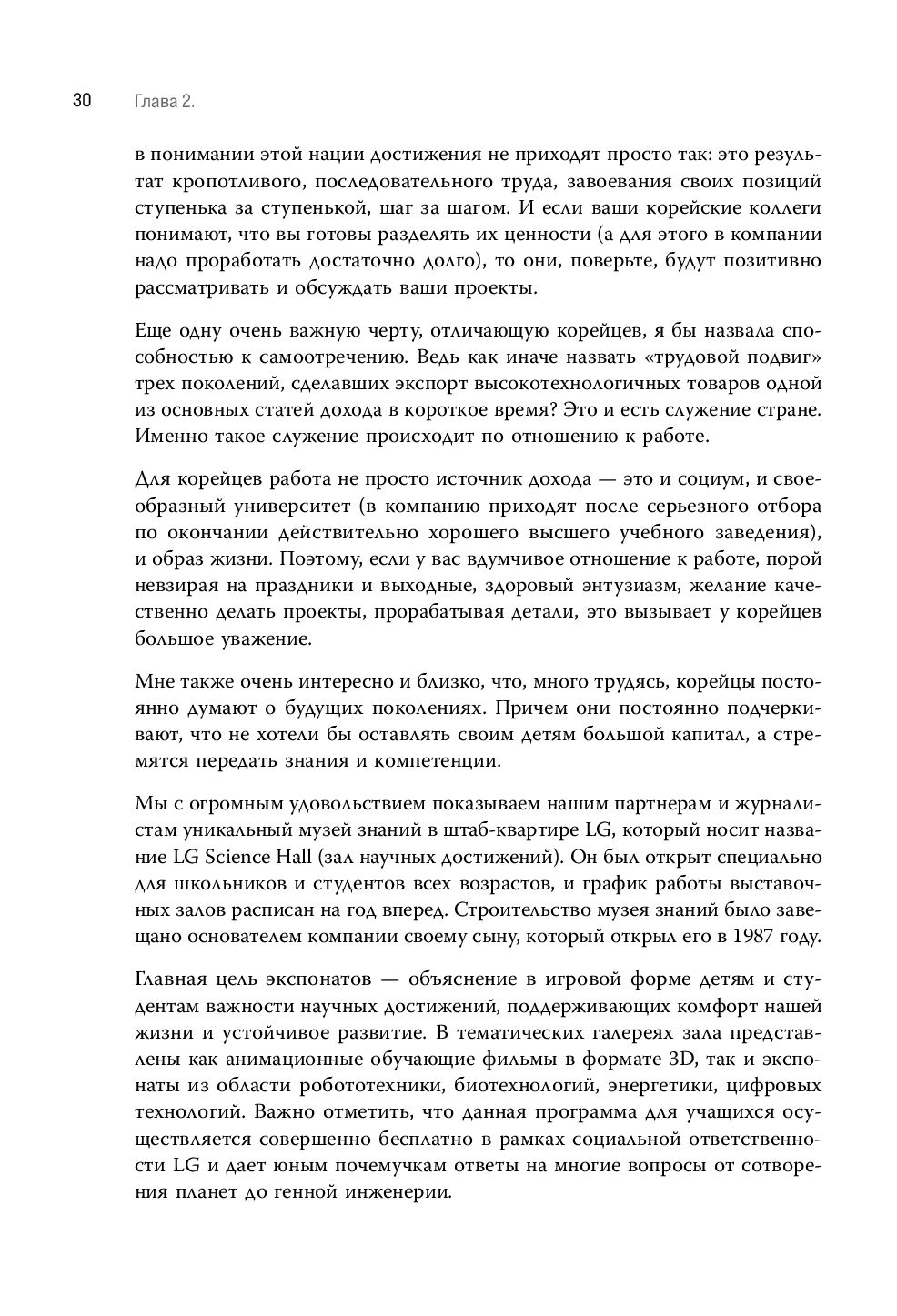 30 Глава 2.

в понимании этой нации достижения не приходят просто так: это результат кропотливого, последовательного труда, завоевания своих позиций ступенька за ступенькой, шаг за шагом. И если ваши корейские коллеги понимают, что вы готовы разделять их ценности (а для этого в компании надо проработать достаточно долго), то они, поверьте, будут позитивно рассматривать и обсуждать ваши проекты.

Еще одну очень важную черту, отличающую корейцев, я бы назвала способностью к самоотречению. Ведь как иначе назвать «трудовой подвиг» трех поколений, сделавших экспорт высокотехнологичных товаров одной из основных статей дохода в короткое время? Это и есть служение стране. Именно такое служение происходит по отношению к работе.

Для корейцев работа не просто источник дохода — это и социум, и своеобразный университет (в компанию приходят после серьезного отбора по окончании действительно хорошего высшего учебного заведения), и образ жизни. Поэтому, если у вас вдумчивое отношение к работе, порой невзирая на праздники и выходные, здоровый энтузиазм, желание качественно делать проекты, прорабатывая детали, это вызывает у корейцев большое уважение.

Мне также очень интересно и близко, что, много трудясь, корейцы постоянно думают о будущих поколениях. Причем они постоянно подчеркивают, что не хотели бы оставлять своим детям большой капитал, а стремятся передать знания и компетенции.

Мы с огромным удовольствием показываем нашим партнерам и журналистам уникальный музей знаний в штаб-квартире LG, который носит название LG Science Hall (зал научных достижений). Он был открыт специально для школьников и студентов всех возрастов, и график работы выставочных залов расписан на год вперед. Строительство музея знаний было завещано основателем компании своему сыну, который открыл его в 1987 году.

Главная цель экспонатов — объяснение в игровой форме детям и студентам важности научных достижений, поддерживающих комфорт нашей жизни и устойчивое развитие. В тематических галереях зала представлены как анимационные обучающие фильмы в формате 3D, так и экспонаты из области робототехники, биотехнологий, энергетики, цифровых технологий. Важно отметить, что данная программа для учащихся осуществляется совершенно бесплатно в рамках социальной ответственности LG и дает юным почемучкам ответы на многие вопросы от сотворения планет до генной инженерии.